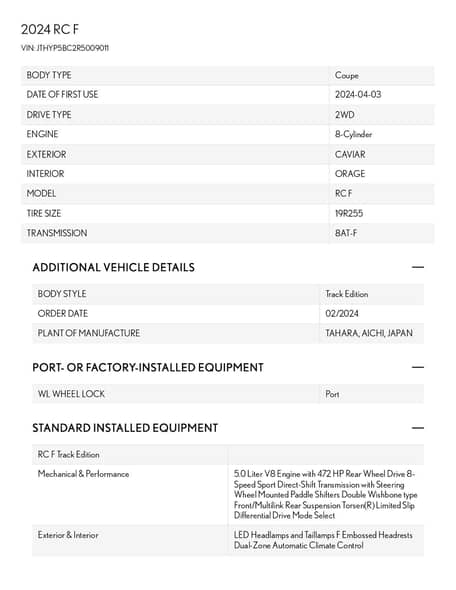 2024 RC F

VIN: JTHYP5BC2R5009011

| BODY TYPE | Coupe |
|---|---|
| DATE OF FIRST USE | 2024-04-03 |
| DRIVE TYPE | 2WD |
| ENGINE | 8-Cylinder |
| EXTERIOR | CAVIAR |
| INTERIOR | ORAGE |
| MODEL | RC F |
| TIRE SIZE | 19R255 |
| TRANSMISSION | 8AT-F |

ADDITIONAL VEHICLE DETAILS —

| BODY STYLE | Track Edition |
|---|---|
| ORDER DATE | 02/2024 |
| PLANT OF MANUFACTURE | TAHARA, AICHI, JAPAN |

PORT- OR FACTORY-INSTALLED EQUIPMENT —

| WL WHEEL LOCK | Port |
|---|---|

STANDARD INSTALLED EQUIPMENT —

| RC F Track Edition | |
|---|---|
| Mechanical & Performance | 5.0 Liter V8 Engine with 472 HP Rear Wheel Drive 8-Speed Sport Direct-Shift Transmission with Steering Wheel Mounted Paddle Shifters Double Wishbone type Front/Multilink Rear Suspension Torsen(R) Limited Slip Differential Drive Mode Select |
| Exterior & Interior | LED Headlamps and Taillamps F Embossed Headrests Dual-Zone Automatic Climate Control |